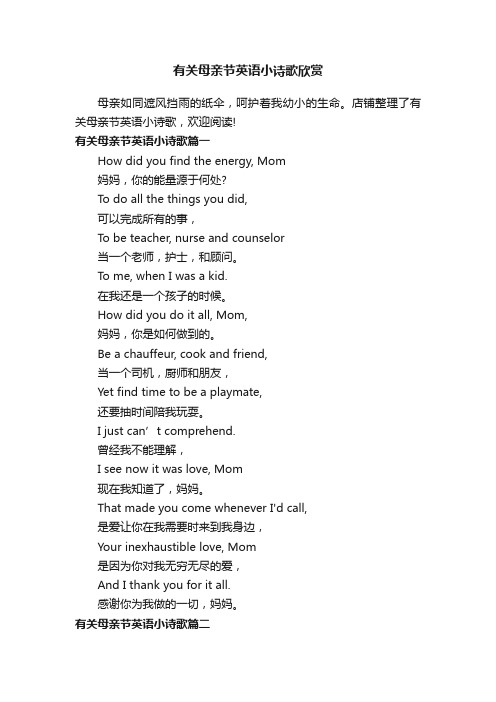 有关母亲节英语小诗歌欣赏

母亲如同遮风挡雨的纸伞，呵护着我幼小的生命。店铺整理了有关母亲节英语小诗歌，欢迎阅读!

有关母亲节英语小诗歌篇一

How did you find the energy, Mom
妈妈，你的能量源于何处?
To do all the things you did,
可以完成所有的事，
To be teacher, nurse and counselor
当一个老师，护士，和顾问。
To me, when I was a kid.
在我还是一个孩子的时候。
How did you do it all, Mom,
妈妈，你是如何做到的。
Be a chauffeur, cook and friend,
当一个司机，厨师和朋友，
Yet find time to be a playmate,
还要抽时间陪我玩耍。
I just can’t comprehend.
曾经我不能理解，
I see now it was love, Mom
现在我知道了，妈妈。
That made you come whenever I'd call,
是爱让你在我需要时来到我身边，
Your inexhaustible love, Mom
是因为你对我无穷无尽的爱，
And I thank you for it all.
感谢你为我做的一切，妈妈。

有关母亲节英语小诗歌篇二